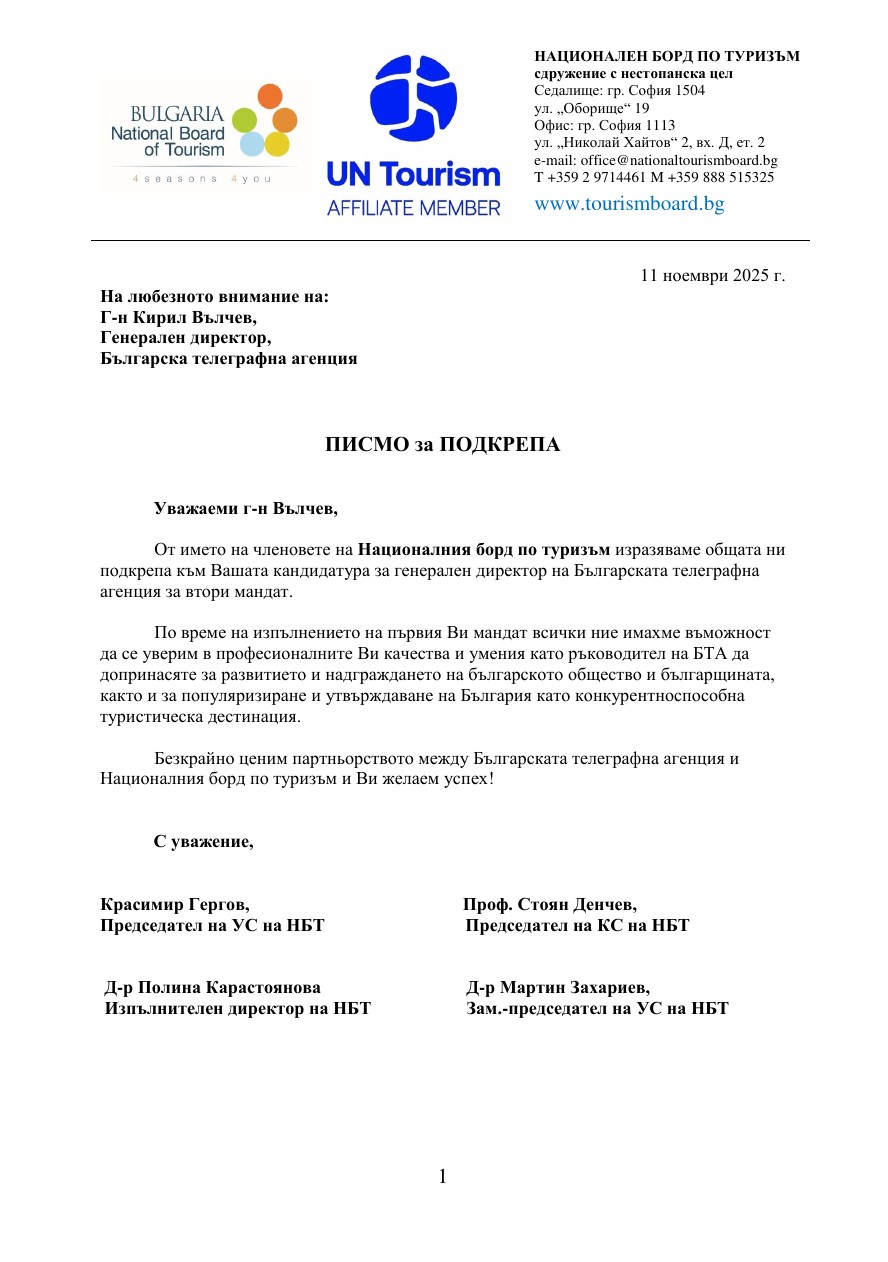 BULGARIA
National Board of Tourism
4 seasons 4 you

UN Tourism
AFFILIATE MEMBER

НАЦИОНАЛЕН БОРД ПО ТУРИЗЪМ
сдружение с нестопанска цел
Седалище: гр. София 1504
ул. „Оборище“ 19
Офис: гр. София 1113
ул. „Николай Хайтов“ 2, вх. Д, ет. 2
e-mail: office@nationaltourismboard.bg
Т +359 2 9714461 М +359 888 515325
www.tourismboard.bg

11 ноември 2025 г.

На любезното внимание на:
Г-н Кирил Вълчев,
Генерален директор,
Българска телеграфна агенция

ПИСМО за ПОДКРЕПА

Уважаеми г-н Вълчев,

От името на членовете на Националния борд по туризъм изразяваме общата ни подкрепа към Вашата кандидатура за генерален директор на Българската телеграфна агенция за втори мандат.

По време на изпълнението на първия Ви мандат всички ние имахме възможност да се уверим в професионалните Ви качества и умения като ръководител на БТА да допринасяте за развитието и надграждането на българското общество и българщината, както и за популяризиране и утвърждаване на България като конкурентноспособна туристическа дестинация.

Безкрайно ценим партньорството между Българската телеграфна агенция и Националния борд по туризъм и Ви желаем успех!

С уважение,

Красимир Гергов,
Председател на УС на НБТ

Проф. Стоян Денчев,
Председател на КС на НБТ

Д-р Полина Карастоянова
Изпълнителен директор на НБТ

Д-р Мартин Захариев,
Зам.-председател на УС на НБТ

1